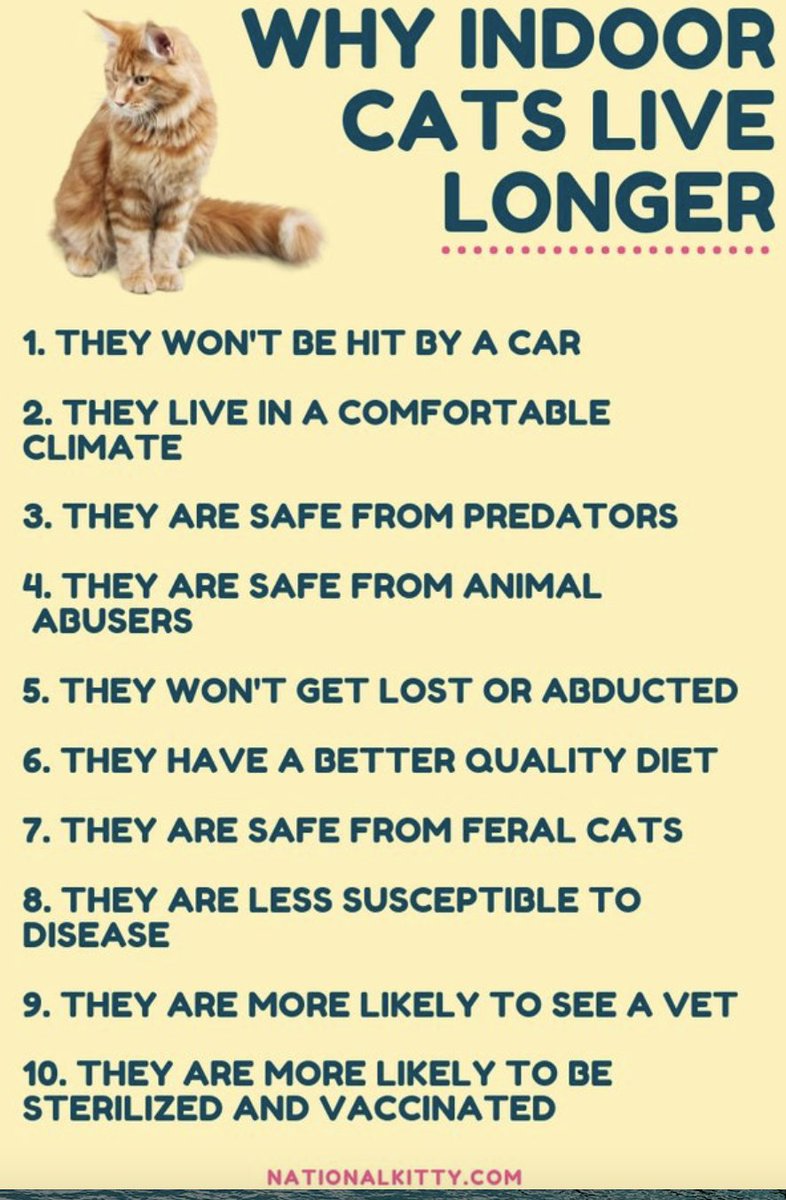 WHY INDOOR CATS LIVE LONGER

1. THEY WON'T BE HIT BY A CAR

2. THEY LIVE IN A COMFORTABLE CLIMATE

3. THEY ARE SAFE FROM PREDATORS

4. THEY ARE SAFE FROM ANIMAL ABUSERS

5. THEY WON'T GET LOST OR ABDUCTED

6. THEY HAVE A BETTER QUALITY DIET

7. THEY ARE SAFE FROM FERAL CATS

8. THEY ARE LESS SUSCEPTIBLE TO DISEASE

9. THEY ARE MORE LIKELY TO SEE A VET

10. THEY ARE MORE LIKELY TO BE STERILIZED AND VACCINATED

NATIONALKITTY.COM